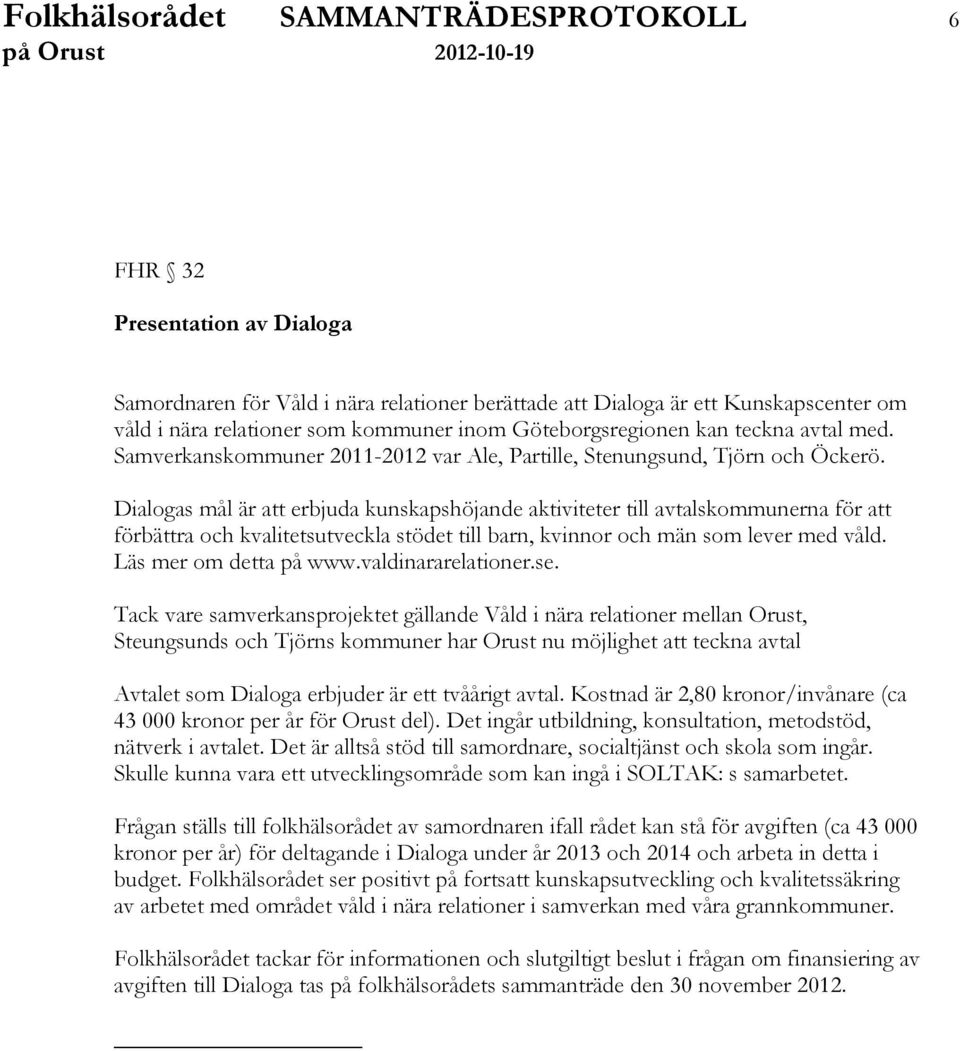 Folkhälsorådet SAMMANTRÄDESPROTOKOLL 6
på Orust 2012-10-19

FHR § 32

Presentation av Dialoga

Samordnaren för Våld i nära relationer berättade att Dialoga är ett Kunskapscenter om våld i nära relationer som kommuner inom Göteborgsregionen kan teckna avtal med. Samverkanskommuner 2011-2012 var Ale, Partille, Stenungsund, Tjörn och Öckerö.

Dialogas mål är att erbjuda kunskapshöjande aktiviteter till avtalskommunerna för att förbättra och kvalitetsutveckla stödet till barn, kvinnor och män som lever med våld. Läs mer om detta på www.valdinararelationer.se.

Tack vare samverkansprojektet gällande Våld i nära relationer mellan Orust, Steungsunds och Tjörns kommuner har Orust nu möjlighet att teckna avtal

Avtalet som Dialoga erbjuder är ett tvåårigt avtal. Kostnad är 2,80 kronor/invånare (ca 43 000 kronor per år för Orust del). Det ingår utbildning, konsultation, metodstöd, nätverk i avtalet. Det är alltså stöd till samordnare, socialtjänst och skola som ingår. Skulle kunna vara ett utvecklingsområde som kan ingå i SOLTAK: s samarbetet.

Frågan ställs till folkhälsorådet av samordnaren ifall rådet kan stå för avgiften (ca 43 000 kronor per år) för deltagande i Dialoga under år 2013 och 2014 och arbeta in detta i budget. Folkhälsorådet ser positivt på fortsatt kunskapsutveckling och kvalitetssäkring av arbetet med området våld i nära relationer i samverkan med våra grannkommuner.

Folkhälsorådet tackar för informationen och slutgiltigt beslut i frågan om finansiering av avgiften till Dialoga tas på folkhälsorådets sammanträde den 30 november 2012.